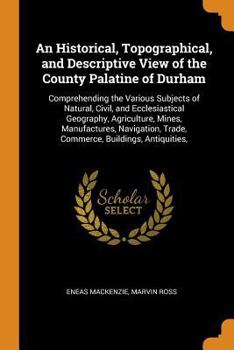 An Historical, Topographical, and Descriptive View of the County Palatine of Durham

Comprehending the Various Subjects of Natural, Civil, and Ecclesiastical Geography, Agriculture, Mines, Manufactures, Navigation, Trade, Commerce, Buildings, Antiquities,

Scholar SELECT

ENEAS MACKENZIE, MARVIN ROSS